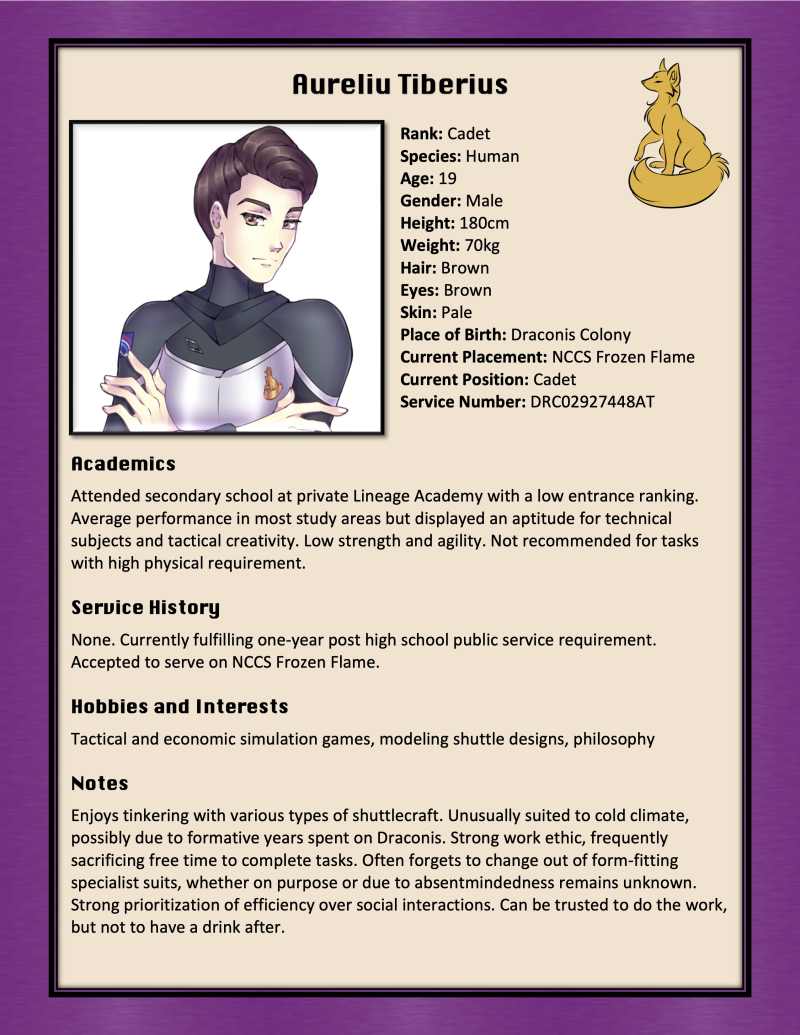 Aureliu Tiberius

Rank: Cadet
Species: Human
Age: 19
Gender: Male
Height: 180cm
Weight: 70kg
Hair: Brown
Eyes: Brown
Skin: Pale
Place of Birth: Draconis Colony
Current Placement: NCCS Frozen Flame
Current Position: Cadet
Service Number: DRC02927448AT

Academics

Attended secondary school at private Lineage Academy with a low entrance ranking. Average performance in most study areas but displayed an aptitude for technical subjects and tactical creativity. Low strength and agility. Not recommended for tasks with high physical requirement.

Service History

None. Currently fulfilling one-year post high school public service requirement. Accepted to serve on NCCS Frozen Flame.

Hobbies and Interests

Tactical and economic simulation games, modeling shuttle designs, philosophy

Notes

Enjoys tinkering with various types of shuttlecraft. Unusually suited to cold climate, possibly due to formative years spent on Draconis. Strong work ethic, frequently sacrificing free time to complete tasks. Often forgets to change out of form-fitting specialist suits, whether on purpose or due to absentmindedness remains unknown. Strong prioritization of efficiency over social interactions. Can be trusted to do the work, but not to have a drink after.